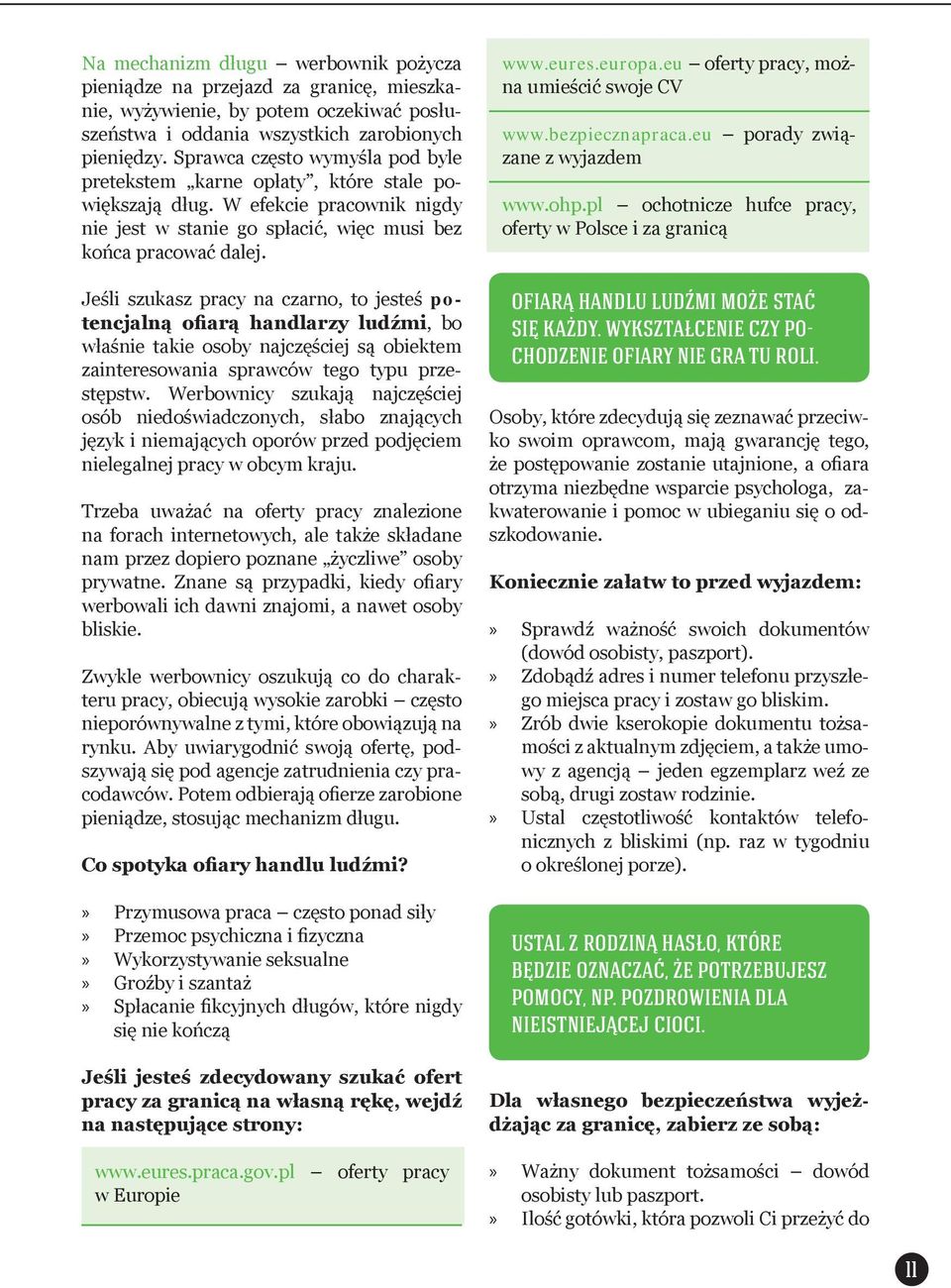 Na mechanizm długu – werbownik pożycza pieniądze na przejazd za granicę, mieszkanie, wyżywienie, by potem oczekiwać posłuszeństwa i oddania wszystkich zarobionych pieniędzy. Sprawca często wymyśla pod byle pretekstem „karne opłaty”, które stale powiększają dług. W efekcie pracownik nigdy nie jest w stanie go spłacić, więc musi bez końca pracować dalej.

Jeśli szukasz pracy na czarno, to jesteś potencjalną ofiarą handlarzy ludźmi, bo właśnie takie osoby najczęściej są obiektem zainteresowania sprawców tego typu przestępstw. Werbownicy szukają najczęściej osób niedoświadczonych, słabo znających język i niemających oporów przed podjęciem nielegalnej pracy w obcym kraju.

Trzeba uważać na oferty pracy znalezione na forach internetowych, ale także składane nam przez dopiero poznane „życzliwe” osoby prywatne. Znane są przypadki, kiedy ofiary werbowali ich dawni znajomi, a nawet osoby bliskie.

Zwykle werbownicy oszukują co do charakteru pracy, obiecują wysokie zarobki – często nieporównywalne z tymi, które obowiązują na rynku. Aby uwiarygodnić swoją ofertę, podszywają się pod agencje zatrudnienia czy pracodawców. Potem odbierają ofierze zarobione pieniądze, stosując mechanizm długu.

Co spotyka ofiary handlu ludźmi?

» Przymusowa praca – często ponad siły
» Przemoc psychiczna i fizyczna
» Wykorzystywanie seksualne
» Groźby i szantaż
» Spłacanie fikcyjnych długów, które nigdy się nie kończą

Jeśli jesteś zdecydowany szukać ofert pracy za granicą na własną rękę, wejdź na następujące strony:

www.eures.praca.gov.pl – oferty pracy w Europie

www.eures.europa.eu – oferty pracy, można umieścić swoje CV

www.bezpiecznapraca.eu – porady związane z wyjazdem

www.ohp.pl – ochotnicze hufce pracy, oferty w Polsce i za granicą

OFIARĄ HANDLU LUDŹMI MOŻE STAĆ SIĘ KAŻDY. WYKSZTAŁCENIE CZY POCHODZENIE OFIARY NIE GRA TU ROLI.

Osoby, które zdecydują się zeznawać przeciwko swoim oprawcom, mają gwarancję tego, że postępowanie zostanie utajnione, a ofiara otrzyma niezbędne wsparcie psychologa, zakwaterowanie i pomoc w ubieganiu się o odszkodowanie.

Koniecznie załatw to przed wyjazdem:

» Sprawdź ważność swoich dokumentów (dowód osobisty, paszport).
» Zdobądź adres i numer telefonu przyszłego miejsca pracy i zostaw go bliskim.
» Zrób dwie kserokopie dokumentu tożsamości z aktualnym zdjęciem, a także umowy z agencją – jeden egzemplarz weź ze sobą, drugi zostaw rodzinie.
» Ustal częstotliwość kontaktów telefonicznych z bliskimi (np. raz w tygodniu o określonej porze).

USTAL Z RODZINĄ HASŁO, KTÓRE BĘDZIE OZNACZAĆ, ŻE POTRZEBUJESZ POMOCY, NP. POZDROWIENIA DLA NIEISTNIEJĄCEJ CIOCI.

Dla własnego bezpieczeństwa wyjeżdżając za granicę, zabierz ze sobą:

» Ważny dokument tożsamości – dowód osobisty lub paszport.
» Ilość gotówki, która pozwoli Ci przeżyć do

11